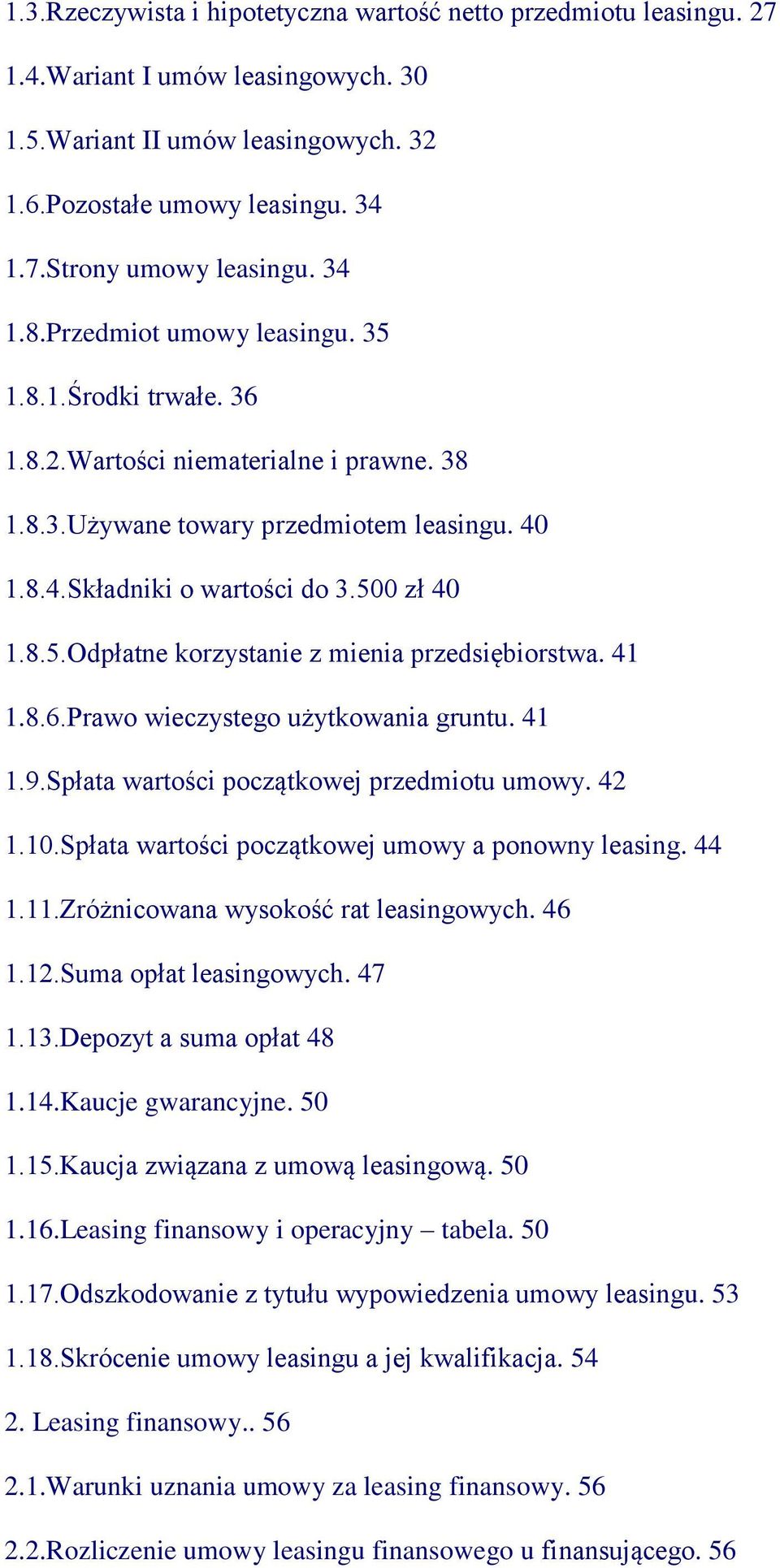 1.3.Rzeczywista i hipotetyczna wartość netto przedmiotu leasingu. 27

1.4.Wariant I umów leasingowych. 30

1.5.Wariant II umów leasingowych. 32

1.6.Pozostałe umowy leasingu. 34

1.7.Strony umowy leasingu. 34

1.8.Przedmiot umowy leasingu. 35

1.8.1.Środki trwałe. 36

1.8.2.Wartości niematerialne i prawne. 38

1.8.3.Używane towary przedmiotem leasingu. 40

1.8.4.Składniki o wartości do 3.500 zł 40

1.8.5.Odpłatne korzystanie z mienia przedsiębiorstwa. 41

1.8.6.Prawo wieczystego użytkowania gruntu. 41

1.9.Spłata wartości początkowej przedmiotu umowy. 42

1.10.Spłata wartości początkowej umowy a ponowny leasing. 44

1.11.Zróżnicowana wysokość rat leasingowych. 46

1.12.Suma opłat leasingowych. 47

1.13.Depozyt a suma opłat 48

1.14.Kaucje gwarancyjne. 50

1.15.Kaucja związana z umową leasingową. 50

1.16.Leasing finansowy i operacyjny – tabela. 50

1.17.Odszkodowanie z tytułu wypowiedzenia umowy leasingu. 53

1.18.Skrócenie umowy leasingu a jej kwalifikacja. 54

2. Leasing finansowy.. 56

2.1.Warunki uznania umowy za leasing finansowy. 56

2.2.Rozliczenie umowy leasingu finansowego u finansującego. 56